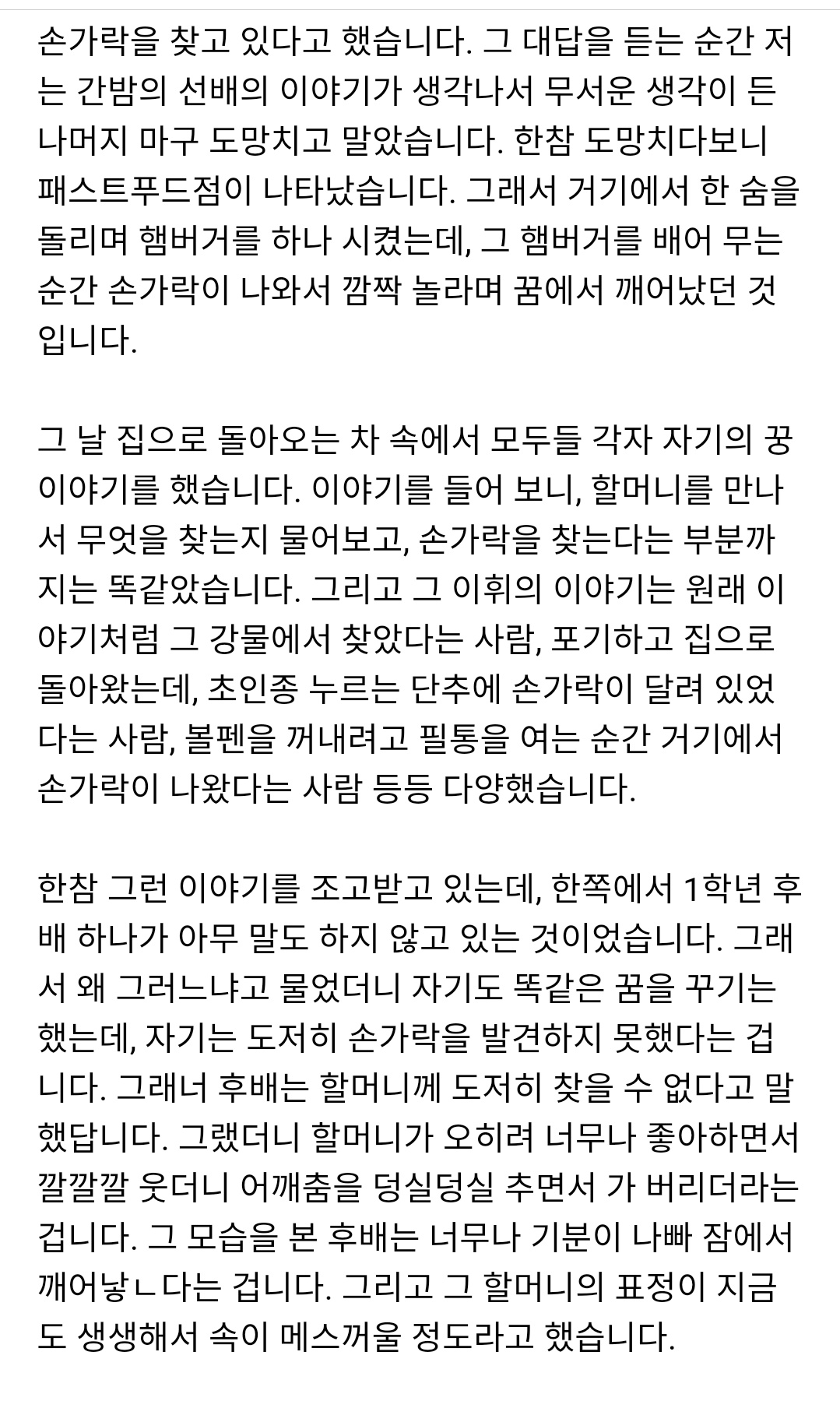 손가락을 찾고 있다고 했습니다. 그 대답을 듣는 순간 저는 간밤의 선배의 이야기가 생각나서 무서운 생각이 든 나머지 마구 도망치고 말았습니다. 한참 도망치다보니 패스트푸드점이 나타났습니다. 그래서 거기에서 한 숨을 돌리며 햄버거를 하나 시켰는데, 그 햄버거를 배어 무는 순간 손가락이 나와서 깜짝 놀라며 꿈에서 깨어났던 것입니다.

그 날 집으로 돌아오는 차 속에서 모두들 각자 자기의 꿍 이야기를 했습니다. 이야기를 들어 보니, 할머니를 만나서 무엇을 찾는지 물어보고, 손가락을 찾는다는 부분까지는 똑같았습니다. 그리고 그 이휘의 이야기는 원래 이야기처럼 그 강물에서 찾았다는 사람, 포기하고 집으로 돌아왔는데, 초인종 누르는 단추에 손가락이 달려 있었다는 사람, 볼펜을 꺼내려고 필통을 여는 순간 거기에서 손가락이 나왔다는 사람 등등 다양했습니다.

한참 그런 이야기를 조고받고 있는데, 한쪽에서 1학년 후배 하나가 아무 말도 하지 않고 있는 것이었습니다. 그래서 왜 그러느냐고 물었더니 자기도 똑같은 꿈을 꾸기는 했는데, 자기는 도저히 손가락을 발견하지 못했다는 겁니다. 그래너 후배는 할머니께 도저히 찾을 수 없다고 말했답니다. 그랬더니 할머니가 오히려 너무나 좋아하면서 깔깔깔 웃더니 어깨춤을 덩실덩실 추면서 가 버리더라는 겁니다. 그 모습을 본 후배는 너무나 기분이 나빠 잠에서 깨어낳ㄴ다는 겁니다. 그리고 그 할머니의 표정이 지금도 생생해서 속이 메스꺼울 정도라고 했습니다.